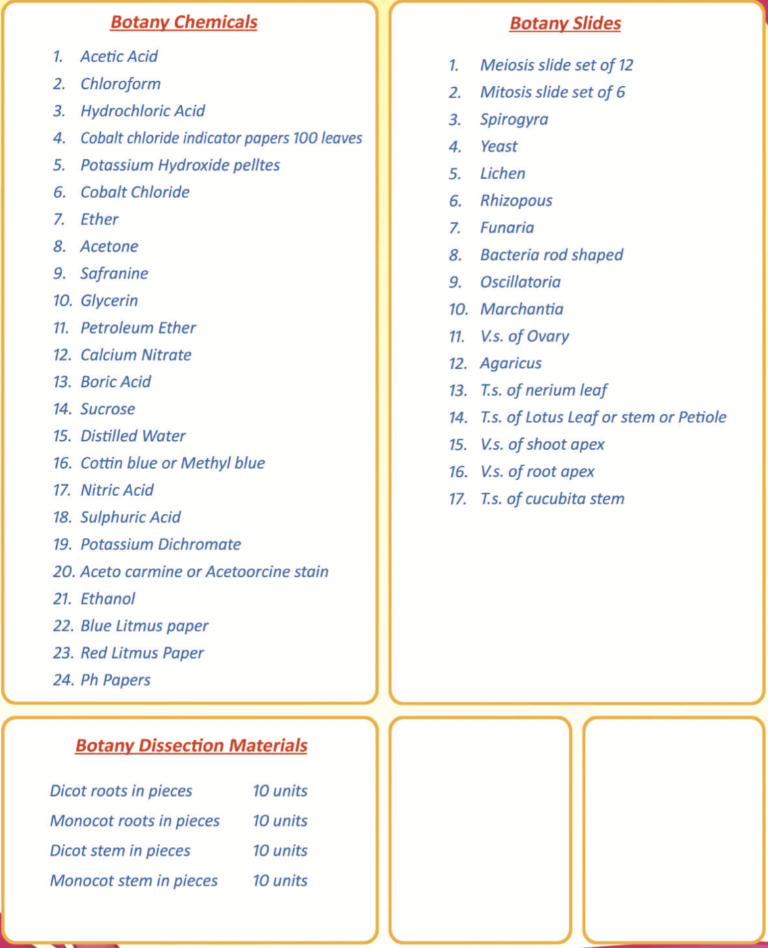 Botany Chemicals

1. Acetic Acid
2. Chloroform
3. Hydrochloric Acid
4. Cobalt chloride indicator papers 100 leaves
5. Potassium Hydroxide pelltes
6. Cobalt Chloride
7. Ether
8. Acetone
9. Safranine
10. Glycerin
11. Petroleum Ether
12. Calcium Nitrate
13. Boric Acid
14. Sucrose
15. Distilled Water
16. Cottin blue or Methyl blue
17. Nitric Acid
18. Sulphuric Acid
19. Potassium Dichromate
20. Aceto carmine or Acetoorcine stain
21. Ethanol
22. Blue Litmus paper
23. Red Litmus Paper
24. Ph Papers

Botany Slides

1. Meiosis slide set of 12
2. Mitosis slide set of 6
3. Spirogyra
4. Yeast
5. Lichen
6. Rhizopous
7. Funaria
8. Bacteria rod shaped
9. Oscillatoria
10. Marchantia
11. V.s. of Ovary
12. Agaricus
13. T.s. of nerium leaf
14. T.s. of Lotus Leaf or stem or Petiole
15. V.s. of shoot apex
16. V.s. of root apex
17. T.s. of cucubita stem

Botany Dissection Materials

Dicot roots in pieces 10 units
Monocot roots in pieces 10 units
Dicot stem in pieces 10 units
Monocot stem in pieces 10 units